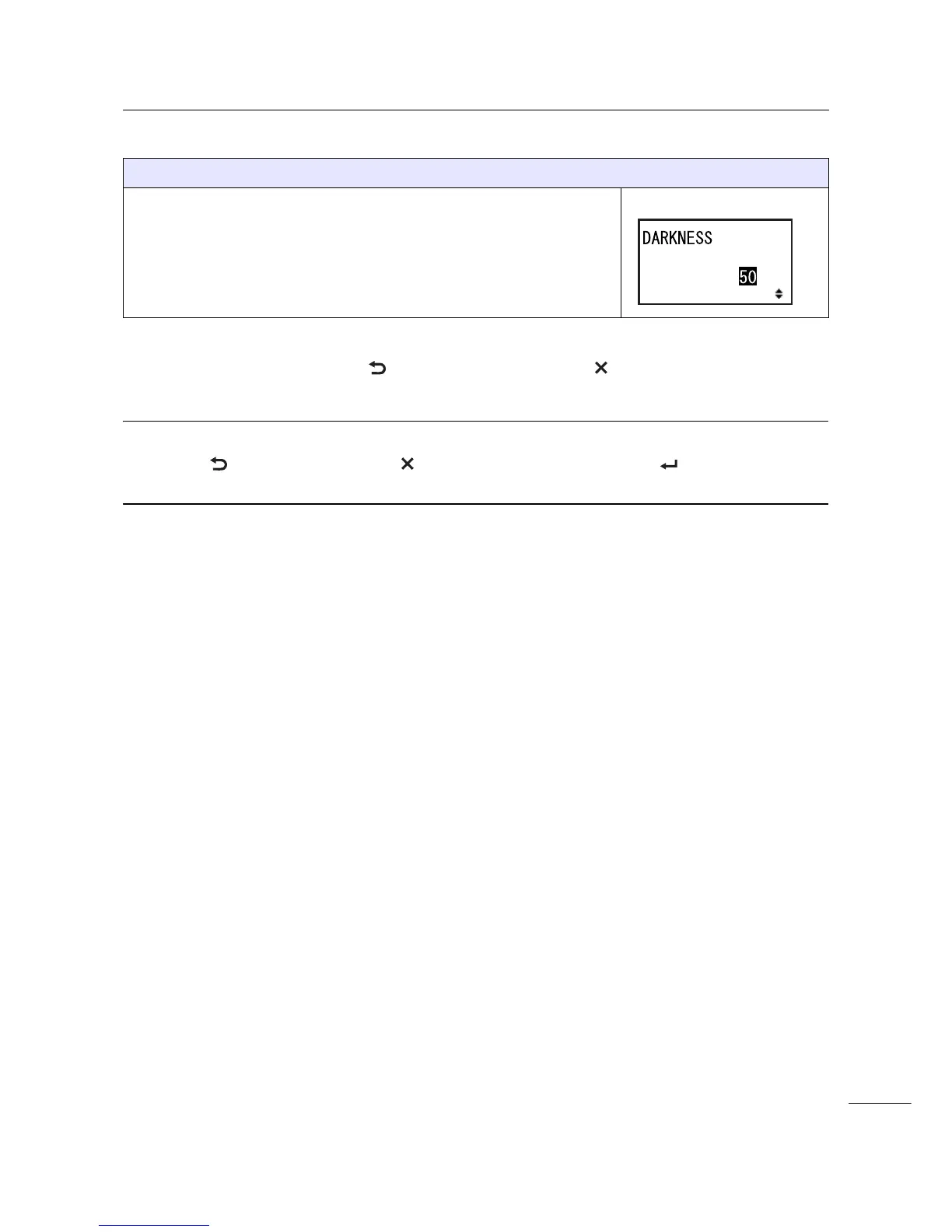 DARKNESS

50